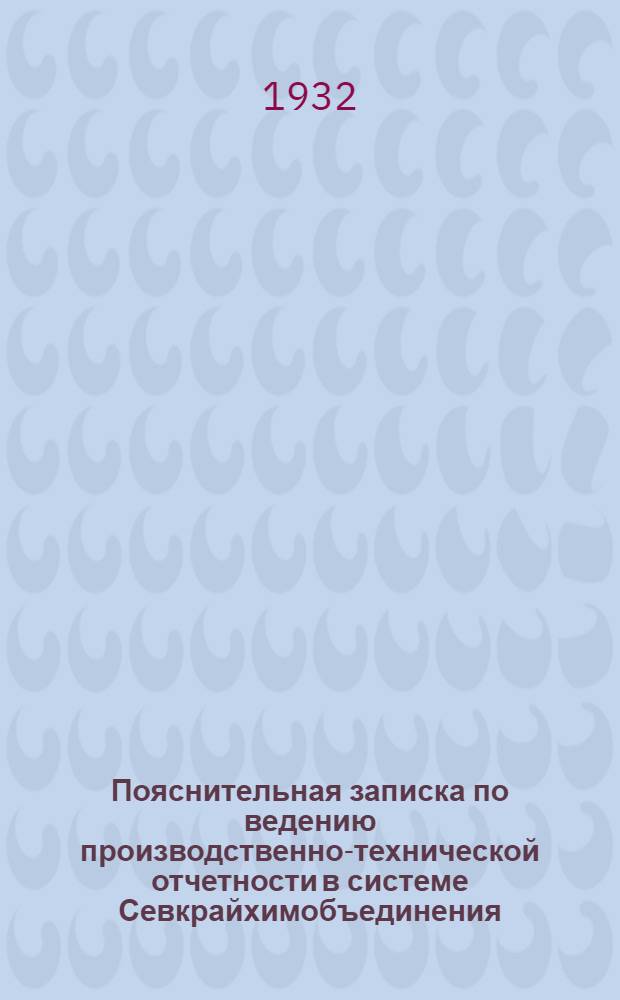 1932

Пояснительная записка по ведению производственно-технической отчетности в системе Севкрайхимобъединения